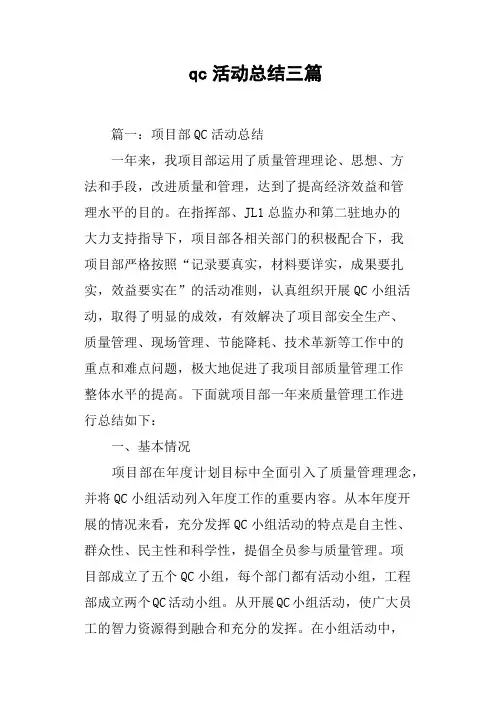 qc 活动总结三篇

篇一：项目部 QC 活动总结

一年来，我项目部运用了质量管理理论、思想、方法和手段，改进质量和管理，达到了提高经济效益和管理水平的目的。在指挥部、JL1 总监办和第二驻地办的大力支持指导下，项目部各相关部门的积极配合下，我项目部严格按照“记录要真实，材料要详实，成果要扎实，效益要实在”的活动准则，认真组织开展 QC 小组活动，取得了明显的成效，有效解决了项目部安全生产、质量管理、现场管理、节能降耗、技术革新等工作中的重点和难点问题，极大地促进了我项目部质量管理工作整体水平的提高。下面就项目部一年来质量管理工作进行总结如下：

一、基本情况

项目部在年度计划目标中全面引入了质量管理理念，并将 QC 小组活动列入年度工作的重要内容。从本年度开展的情况来看，充分发挥 QC 小组活动的特点是自主性、群众性、民主性和科学性，提倡全员参与质量管理。项目部成立了五个 QC 小组，每个部门都有活动小组，工程部成立两个 QC 活动小组。从开展 QC 小组活动，使广大员工的智力资源得到融合和充分的发挥。在小组活动中，